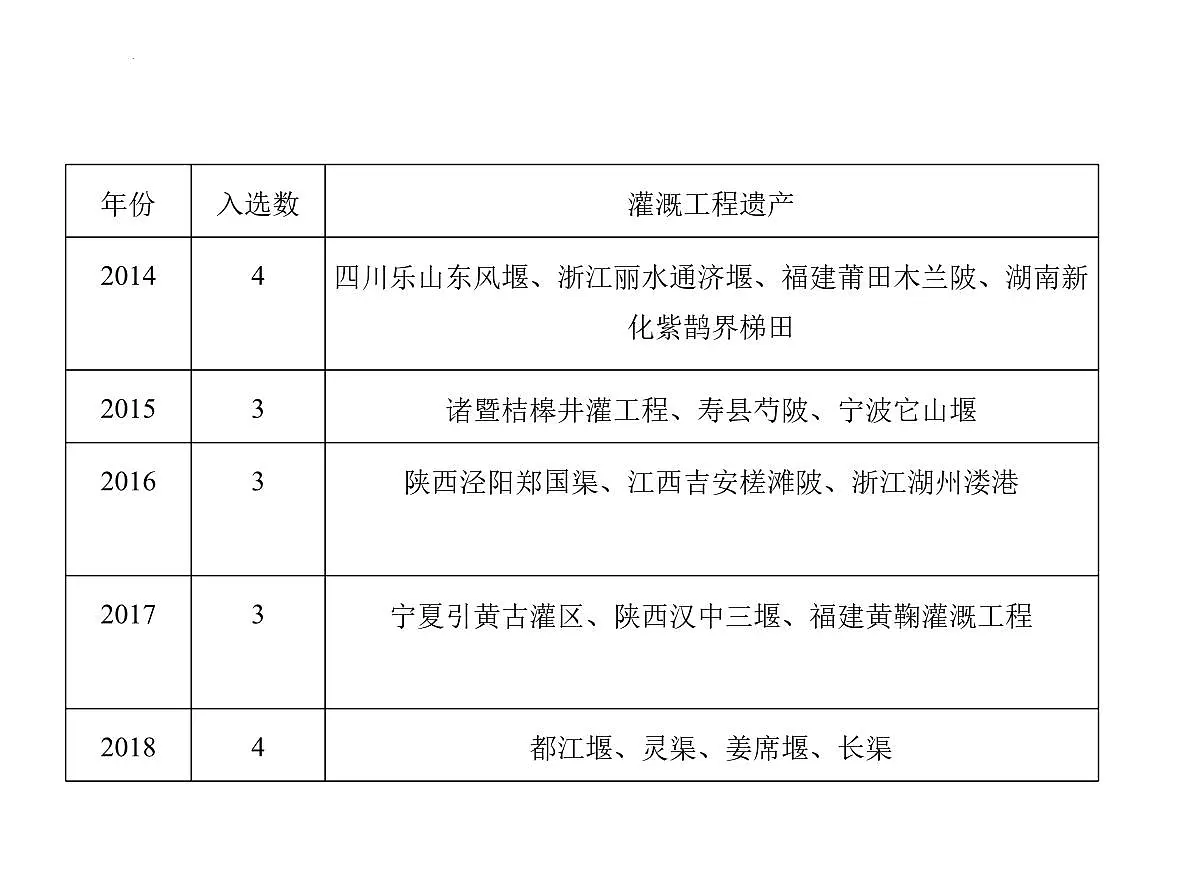 | 年份 | 入选数 | 灌溉工程遗产 |
|---|---|---|
| 2014 | 4 | 四川乐山东风堰、浙江丽水通济堰、福建莆田木兰陂、湖南新化紫鹊界梯田 |
| 2015 | 3 | 诸暨桔槔井灌工程、寿县芍陂、宁波它山堰 |
| 2016 | 3 | 陕西泾阳郑国渠、江西吉安槎滩陂、浙江湖州溇港 |
| 2017 | 3 | 宁夏引黄古灌区、陕西汉中三堰、福建黄鞠灌溉工程 |
| 2018 | 4 | 都江堰、灵渠、姜席堰、长渠 |